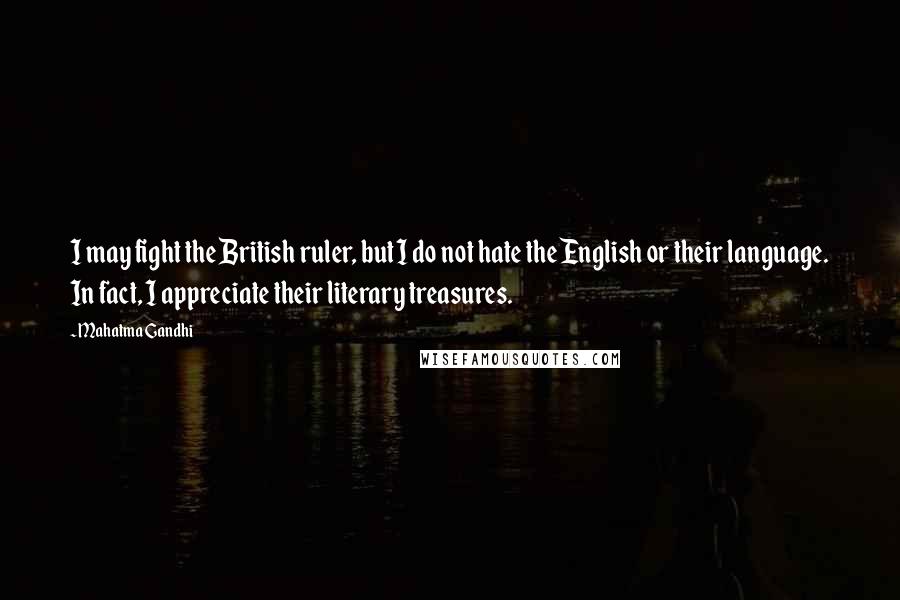 I may fight the British ruler, but I do not hate the English or their language. In fact, I appreciate their literary treasures.

-Mahatma Gandhi

WISEFAMOUSQUOTES.COM